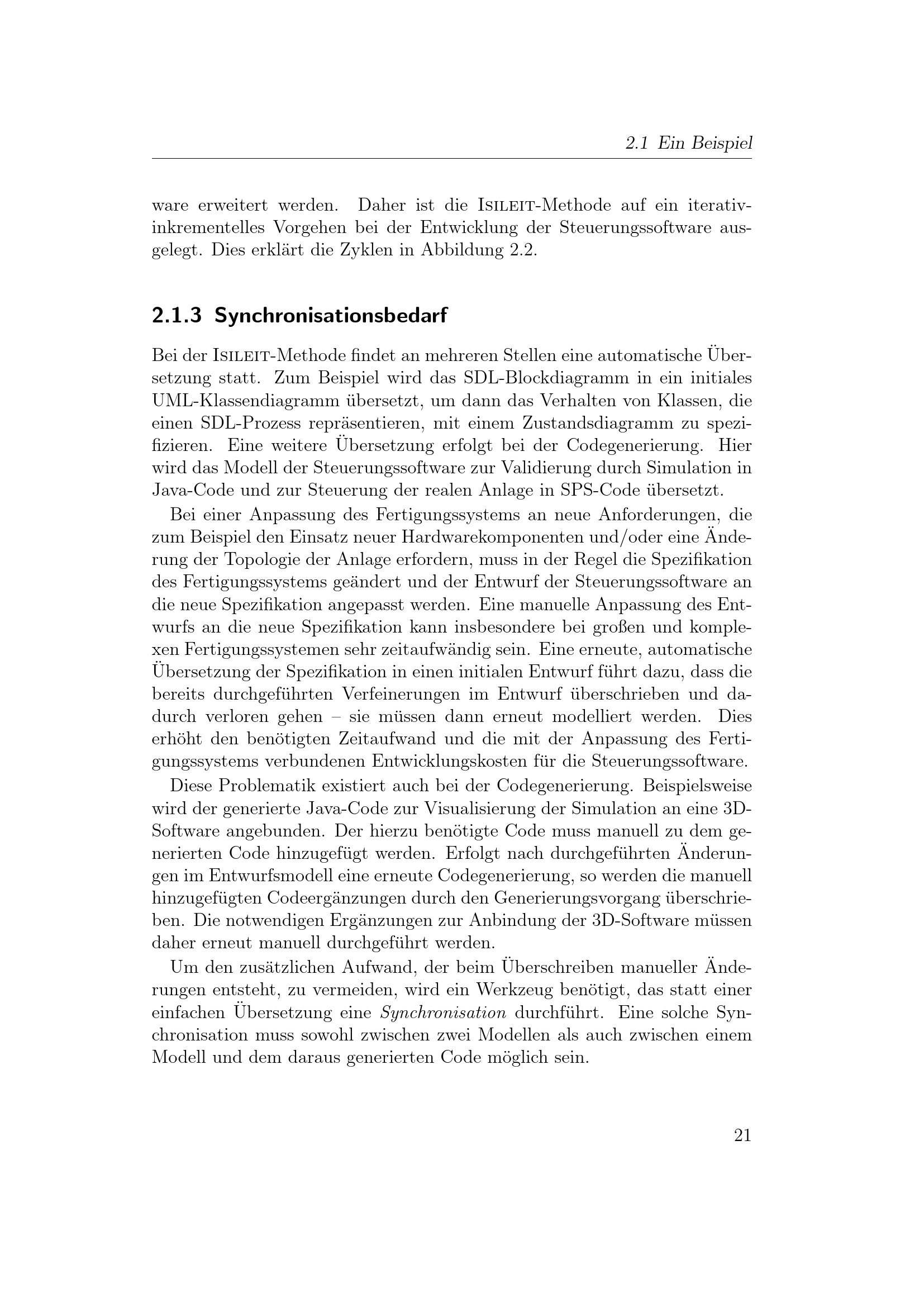 2.1 Ein Beispiel

ware erweitert werden. Daher ist die ISILEIT-Methode auf ein iterativ-inkrementelles Vorgehen bei der Entwicklung der Steuerungssoftware ausgelegt. Dies erklärt die Zyklen in Abbildung 2.2.

2.1.3 Synchronisationsbedarf

Bei der ISILEIT-Methode findet an mehreren Stellen eine automatische Übersetzung statt. Zum Beispiel wird das SDL-Blockdiagramm in ein initiales UML-Klassendiagramm übersetzt, um dann das Verhalten von Klassen, die einen SDL-Prozess repräsentieren, mit einem Zustandsdiagramm zu spezifizieren. Eine weitere Übersetzung erfolgt bei der Codegenerierung. Hier wird das Modell der Steuerungssoftware zur Validierung durch Simulation in Java-Code und zur Steuerung der realen Anlage in SPS-Code übersetzt.

Bei einer Anpassung des Fertigungssystems an neue Anforderungen, die zum Beispiel den Einsatz neuer Hardwarekomponenten und/oder eine Änderung der Topologie der Anlage erfordern, muss in der Regel die Spezifikation des Fertigungssystems geändert und der Entwurf der Steuerungssoftware an die neue Spezifikation angepasst werden. Eine manuelle Anpassung des Entwurfs an die neue Spezifikation kann insbesondere bei großen und komplexen Fertigungssystemen sehr zeitaufwändig sein. Eine erneute, automatische Übersetzung der Spezifikation in einen initialen Entwurf führt dazu, dass die bereits durchgeführten Verfeinerungen im Entwurf überschrieben und dadurch verloren gehen – sie müssen dann erneut modelliert werden. Dies erhöht den benötigten Zeitaufwand und die mit der Anpassung des Fertigungssystems verbundenen Entwicklungskosten für die Steuerungssoftware.

Diese Problematik existiert auch bei der Codegenerierung. Beispielsweise wird der generierte Java-Code zur Visualisierung der Simulation an eine 3D-Software angebunden. Der hierzu benötigte Code muss manuell zu dem generierten Code hinzugefügt werden. Erfolgt nach durchgeführten Änderungen im Entwurfsmodell eine erneute Codegenerierung, so werden die manuell hinzugefügten Codeergänzungen durch den Generierungsvorgang überschrieben. Die notwendigen Ergänzungen zur Anbindung der 3D-Software müssen daher erneut manuell durchgeführt werden.

Um den zusätzlichen Aufwand, der beim Überschreiben manueller Änderungen entsteht, zu vermeiden, wird ein Werkzeug benötigt, das statt einer einfachen Übersetzung eine Synchronisation durchführt. Eine solche Synchronisation muss sowohl zwischen zwei Modellen als auch zwischen einem Modell und dem daraus generierten Code möglich sein.

21